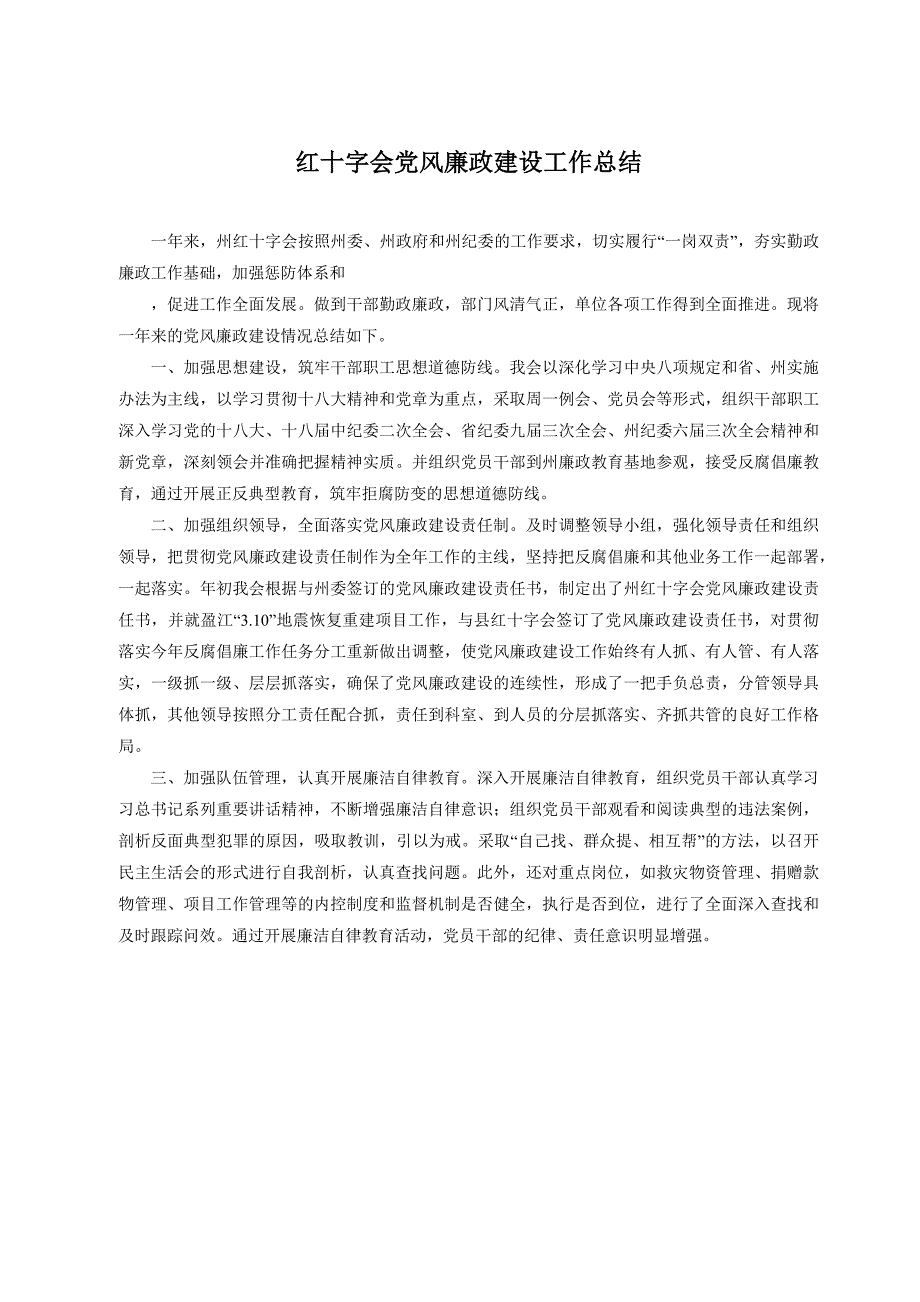 红十字会党风廉政建设工作总结

一年来，州红十字会按照州委、州政府和州纪委的工作要求，切实履行“一岗双责”，夯实勤政廉政工作基础，加强惩防体系和

，促进工作全面发展。做到干部勤政廉政，部门风清气正，单位各项工作得到全面推进。现将一年来的党风廉政建设情况总结如下。

一、加强思想建设，筑牢干部职工思想道德防线。我会以深化学习中央八项规定和省、州实施办法为主线，以学习贯彻十八大精神和党章为重点，采取周一例会、党员会等形式，组织干部职工深入学习党的十八大、十八届中纪委二次全会、省纪委九届三次全会、州纪委六届三次全会精神和新党章，深刻领会并准确把握精神实质。并组织党员干部到州廉政教育基地参观，接受反腐倡廉教育，通过开展正反典型教育，筑牢拒腐防变的思想道德防线。

二、加强组织领导，全面落实党风廉政建设责任制。及时调整领导小组，强化领导责任和组织领导，把贯彻党风廉政建设责任制作为全年工作的主线，坚持把反腐倡廉和其他业务工作一起部署，一起落实。年初我会根据与州委签订的党风廉政建设责任书，制定出了州红十字会党风廉政建设责任书，并就盈江“3.10”地震恢复重建项目工作，与县红十字会签订了党风廉政建设责任书，对贯彻落实今年反腐倡廉工作任务分工重新做出调整，使党风廉政建设工作始终有人抓、有人管、有人落实，一级抓一级、层层抓落实，确保了党风廉政建设的连续性，形成了一把手负总责，分管领导具体抓，其他领导按照分工责任配合抓，责任到科室、到人员的分层抓落实、齐抓共管的良好工作格局。

三、加强队伍管理，认真开展廉洁自律教育。深入开展廉洁自律教育，组织党员干部认真学习习总书记系列重要讲话精神，不断增强廉洁自律意识；组织党员干部观看和阅读典型的违法案例，剖析反面典型犯罪的原因，吸取教训，引以为戒。采取“自己找、群众提、相互帮”的方法，以召开民主生活会的形式进行自我剖析，认真查找问题。此外，还对重点岗位，如救灾物资管理、捐赠款物管理、项目工作管理等的内控制度和监督机制是否健全，执行是否到位，进行了全面深入查找和及时跟踪问效。通过开展廉洁自律教育活动，党员干部的纪律、责任意识明显增强。